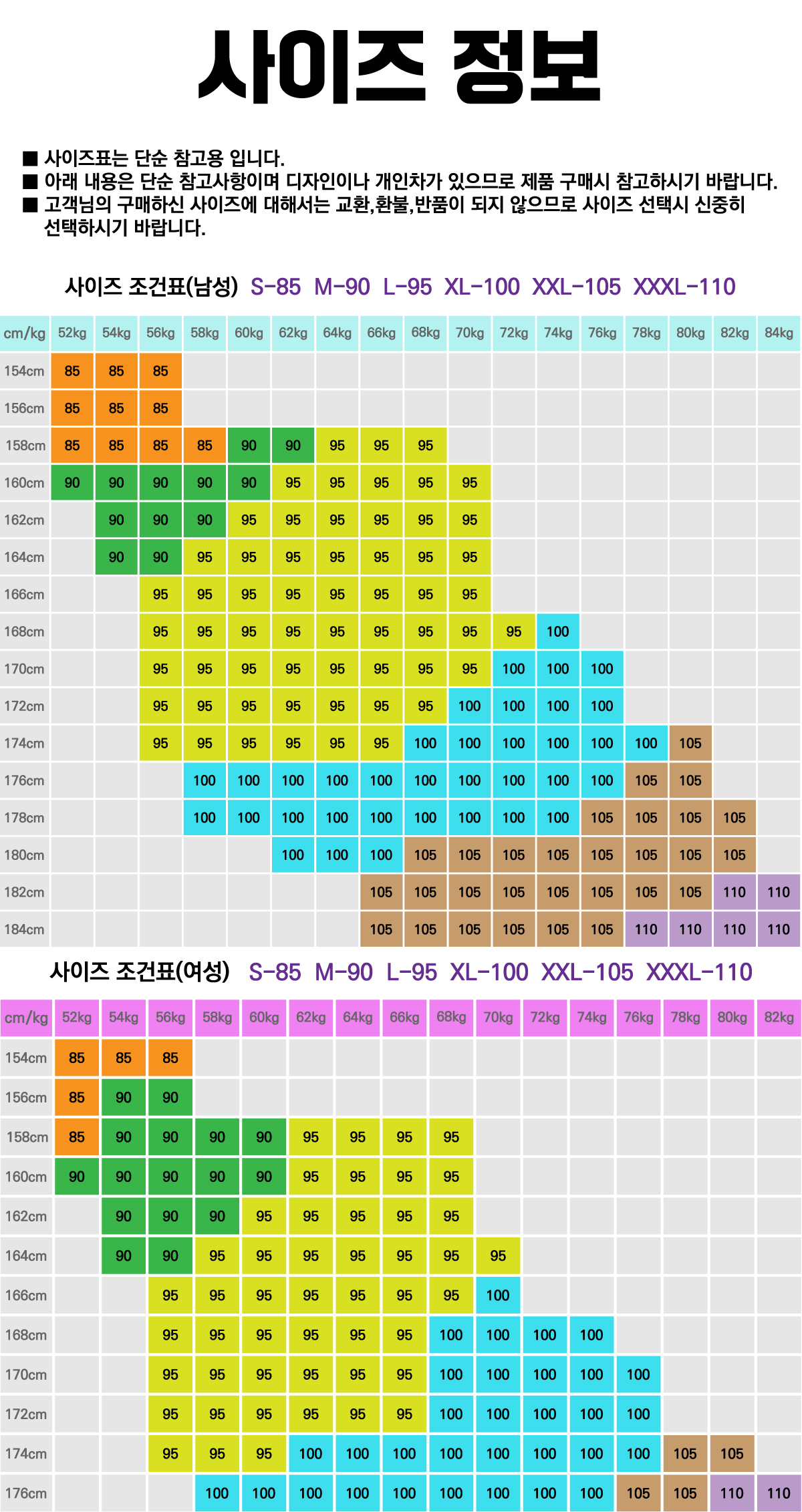 사이즈 정보

■ 사이즈표는 단순 참고용 입니다.
■ 아래 내용은 단순 참고사항이며 디자인이나 개인차가 있으므로 제품 구매시 참고하시기 바랍니다.
■ 고객님의 구매하신 사이즈에 대해서는 교환,환불,반품이 되지 않으므로 사이즈 선택시 신중히 선택하시기 바랍니다.

사이즈 조건표(남성) S-85 M-90 L-95 XL-100 XXL-105 XXXL-110

| cm/kg | 52kg | 54kg | 56kg | 58kg | 60kg | 62kg | 64kg | 66kg | 68kg | 70kg | 72kg | 74kg | 76kg | 78kg | 80kg | 82kg | 84kg |
|---|---|---|---|---|---|---|---|---|---|---|---|---|---|---|---|---|---|
| 154cm | 85 | 85 | 85 | | | | | | | | | | | | | | |
| 156cm | 85 | 85 | 85 | | | | | | | | | | | | | | |
| 158cm | 85 | 85 | 85 | 85 | 90 | 90 | 95 | 95 | 95 | | | | | | | | |
| 160cm | 90 | 90 | 90 | 90 | 90 | 95 | 95 | 95 | 95 | 95 | | | | | | | |
| 162cm | | 90 | 90 | 90 | 95 | 95 | 95 | 95 | 95 | 95 | | | | | | | |
| 164cm | | 90 | 90 | 95 | 95 | 95 | 95 | 95 | 95 | 95 | | | | | | | |
| 166cm | | | 95 | 95 | 95 | 95 | 95 | 95 | 95 | 95 | | | | | | | |
| 168cm | | | 95 | 95 | 95 | 95 | 95 | 95 | 95 | 95 | 95 | 100 | | | | | |
| 170cm | | | 95 | 95 | 95 | 95 | 95 | 95 | 95 | 95 | 100 | 100 | 100 | | | | |
| 172cm | | | 95 | 95 | 95 | 95 | 95 | 95 | 95 | 100 | 100 | 100 | 100 | | | | |
| 174cm | | | 95 | 95 | 95 | 95 | 95 | 95 | 100 | 100 | 100 | 100 | 100 | 100 | 105 | | |
| 176cm | | | | 100 | 100 | 100 | 100 | 100 | 100 | 100 | 100 | 100 | 100 | 105 | 105 | | |
| 178cm | | | | 100 | 100 | 100 | 100 | 100 | 100 | 100 | 100 | 100 | 105 | 105 | 105 | 105 | |
| 180cm | | | | | | 100 | 100 | 100 | 105 | 105 | 105 | 105 | 105 | 105 | 105 | 105 | |
| 182cm | | | | | | | | 105 | 105 | 105 | 105 | 105 | 105 | 105 | 105 | 110 | 110 |
| 184cm | | | | | | | | 105 | 105 | 105 | 105 | 105 | 105 | 110 | 110 | 110 | 110 |

사이즈 조건표(여성) S-85 M-90 L-95 XL-100 XXL-105 XXXL-110

| cm/kg | 52kg | 54kg | 56kg | 58kg | 60kg | 62kg | 64kg | 66kg | 68kg | 70kg | 72kg | 74kg | 76kg | 78kg | 80kg | 82kg |
|---|---|---|---|---|---|---|---|---|---|---|---|---|---|---|---|---|
| 154cm | 85 | 85 | 85 | | | | | | | | | | | | | |
| 156cm | 85 | 90 | 90 | | | | | | | | | | | | | |
| 158cm | 85 | 90 | 90 | 90 | 90 | 95 | 95 | 95 | 95 | | | | | | | |
| 160cm | 90 | 90 | 90 | 90 | 90 | 95 | 95 | 95 | 95 | | | | | | | |
| 162cm | | 90 | 90 | 90 | 95 | 95 | 95 | 95 | 95 | | | | | | | |
| 164cm | | 90 | 90 | 95 | 95 | 95 | 95 | 95 | 95 | 95 | | | | | | |
| 166cm | | | 95 | 95 | 95 | 95 | 95 | 95 | 95 | 100 | | | | | | |
| 168cm | | | 95 | 95 | 95 | 95 | 95 | 95 | 100 | 100 | 100 | 100 | | | | |
| 170cm | | | 95 | 95 | 95 | 95 | 95 | 95 | 100 | 100 | 100 | 100 | 100 | | | |
| 172cm | | | 95 | 95 | 95 | 95 | 95 | 95 | 100 | 100 | 100 | 100 | 100 | | | |
| 174cm | | | 95 | 95 | 95 | 100 | 100 | 100 | 100 | 100 | 100 | 100 | 100 | 105 | 105 | |
| 176cm | | | | 100 | 100 | 100 | 100 | 100 | 100 | 100 | 100 | 100 | 105 | 105 | 110 | 110 |